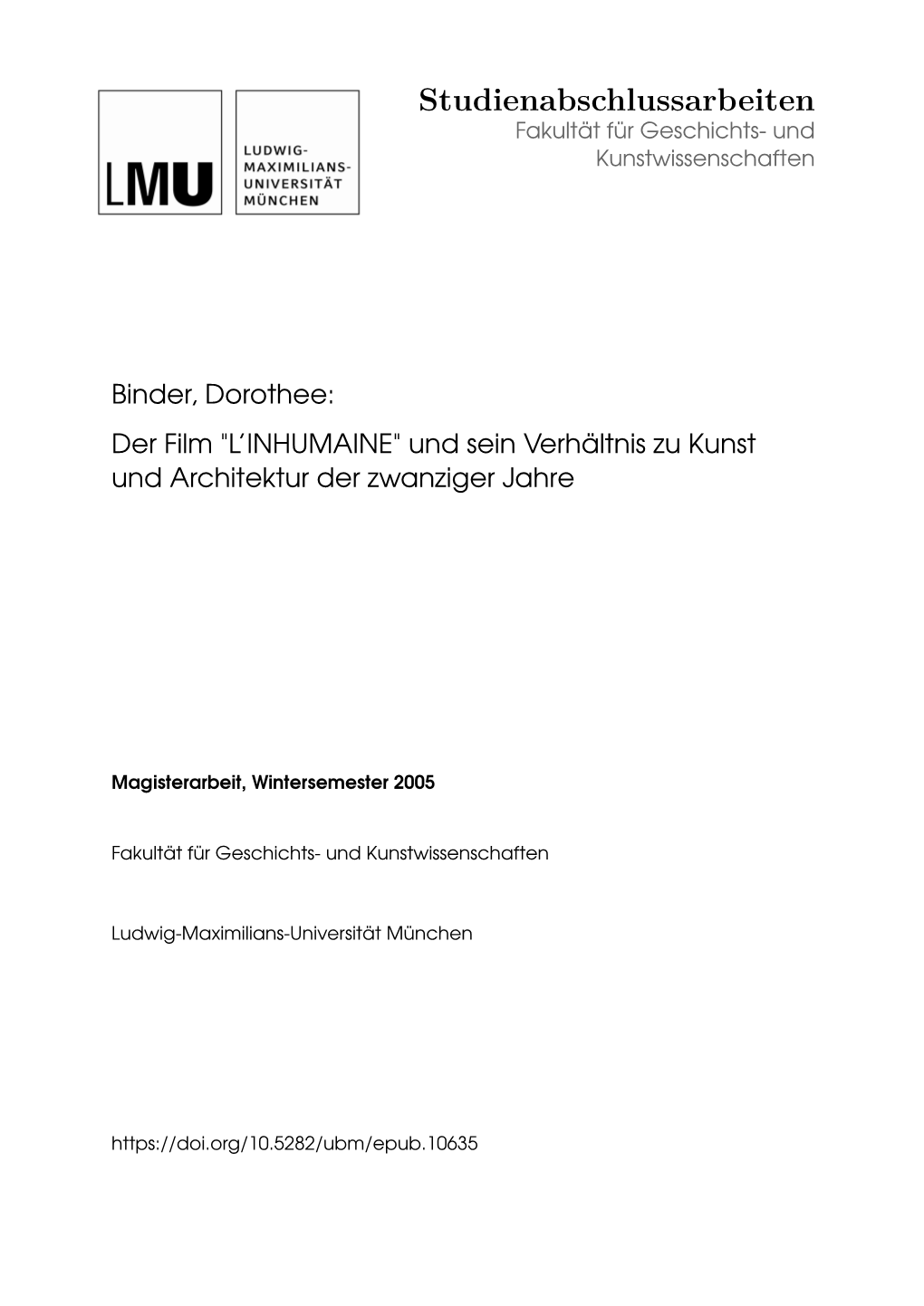 LMU

LUDWIG-MAXIMILIANS-UNIVERSITÄT MÜNCHEN

Studienabschlussarbeiten
Fakultät für Geschichts- und Kunstwissenschaften

Binder, Dorothee:
Der Film "L'INHUMAINE" und sein Verhältnis zu Kunst und Architektur der zwanziger Jahre

Magisterarbeit, Wintersemester 2005

Fakultät für Geschichts- und Kunstwissenschaften

Ludwig-Maximilians-Universität München

https://doi.org/10.5282/ubm/epub.10635